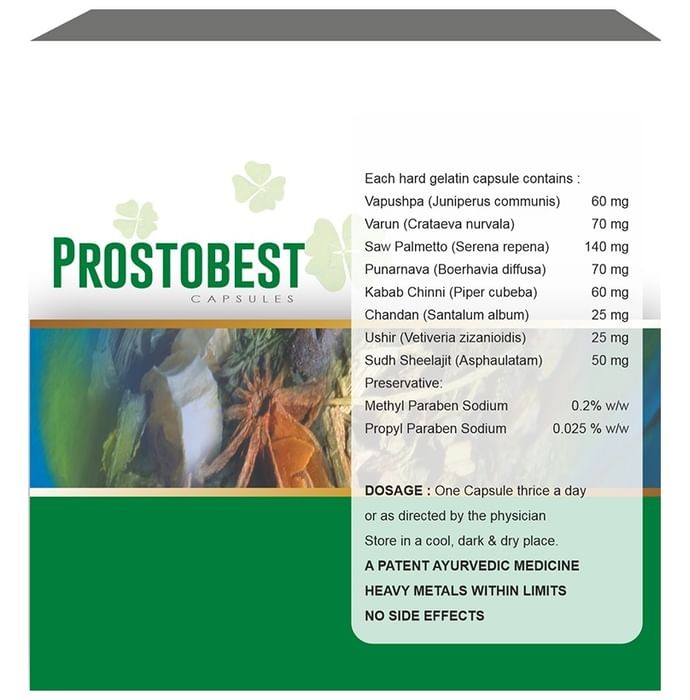 PROSTOBEST
CAPSULES

Each hard gelatin capsule contains :

| | |
|---|---|
| Vapushpa (Juniperus communis) | 60 mg |
| Varun (Crataeva nurvala) | 70 mg |
| Saw Palmetto (Serena repena) | 140 mg |
| Punarnava (Boerhavia diffusa) | 70 mg |
| Kabab Chinni (Piper cubeba) | 60 mg |
| Chandan (Santalum album) | 25 mg |
| Ushir (Vetiveria zizanioidis) | 25 mg |
| Sudh Sheelajit (Asphaulatam) | 50 mg |
| Preservative: | |
| Methyl Paraben Sodium | 0.2% w/w |
| Propyl Paraben Sodium | 0.025 % w/w |

DOSAGE : One Capsule thrice a day or as directed by the physician

Store in a cool, dark & dry place.

A PATENT AYURVEDIC MEDICINE

HEAVY METALS WITHIN LIMITS

NO SIDE EFFECTS